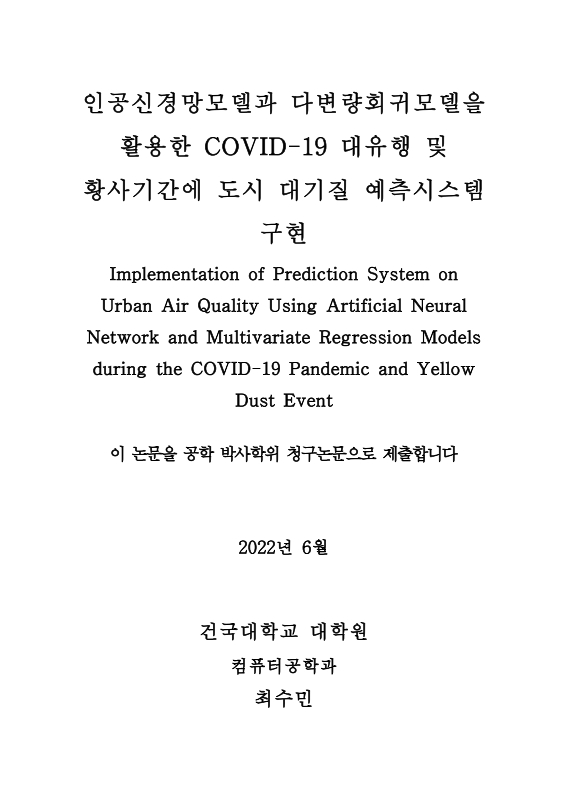 인공신경망모델과 다변량회귀모델을 활용한 COVID-19 대유행 및 황사기간에 도시 대기질 예측시스템 구현

Implementation of Prediction System on Urban Air Quality Using Artificial Neural Network and Multivariate Regression Models during the COVID-19 Pandemic and Yellow Dust Event

이 논문을 공학 박사학위 청구논문으로 제출합니다

2022년 6월

건국대학교 대학원

컴퓨터공학과

최수민